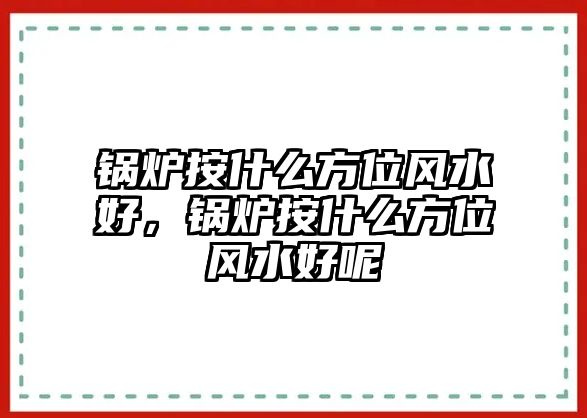 锅炉按什么方位风水好，锅炉按什么方位风水好呢